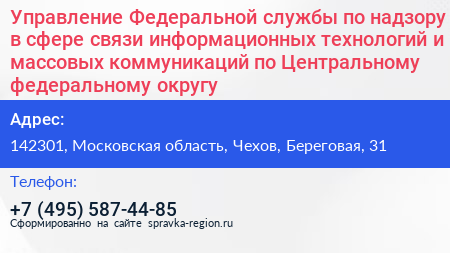 Управление Федеральной службы по надзору в сфере связи информационных технологий и массовых коммуникаций по Центральному федеральному округу

Адрес:

142301, Московская область, Чехов, Береговая, 31

Телефон:

+7 (495) 587-44-85

Сформированно на сайте spravka-region.ru